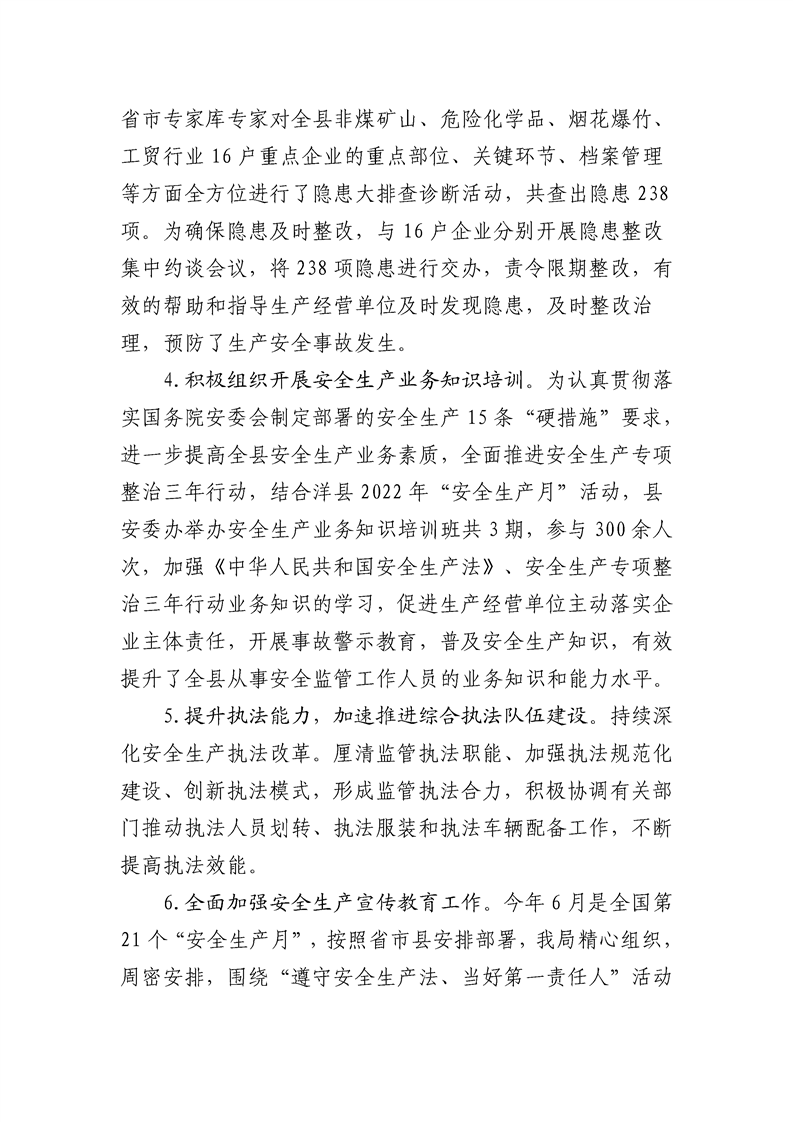 省市专家库专家对全县非煤矿山、危险化学品、烟花爆竹、工贸行业16户重点企业的重点部位、关键环节、档案管理等方面全方位进行了隐患大排查诊断活动，共查出隐患238项。为确保隐患及时整改，与16户企业分别开展隐患整改集中约谈会议，将238项隐患进行交办，责令限期整改，有效的帮助和指导生产经营单位及时发现隐患，及时整改治理，预防了生产安全事故发生。

4.积极组织开展安全生产业务知识培训。为认真贯彻落实国务院安委会制定部署的安全生产15条“硬措施”要求，进一步提高全县安全生产业务素质，全面推进安全生产专项整治三年行动，结合洋县2022年“安全生产月”活动，县安委办举办安全生产业务知识培训班共3期，参与300余人次，加强《中华人民共和国安全生产法》、安全生产专项整治三年行动业务知识的学习，促进生产经营单位主动落实企业主体责任，开展事故警示教育，普及安全生产知识，有效提升了全县从事安全监管工作人员的业务知识和能力水平。

5.提升执法能力，加速推进综合执法队伍建设。持续深化安全生产执法改革。厘清监管执法职能、加强执法规范化建设、创新执法模式，形成监管执法合力，积极协调有关部门推动执法人员划转、执法服装和执法车辆配备工作，不断提高执法效能。

6.全面加强安全生产宣传教育工作。今年6月是全国第21个“安全生产月”，按照省市县安排部署，我局精心组织，周密安排，围绕“遵守安全生产法、当好第一责任人”活动